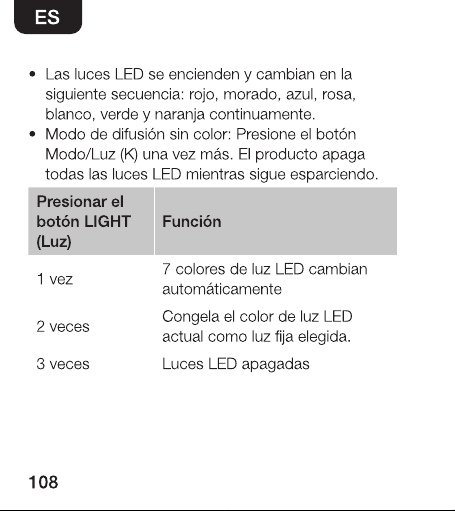 ES

• Las luces LED se encienden y cambian en la siguiente secuencia: rojo, morado, azul, rosa, blanco, verde y naranja continuamente.
• Modo de difusión sin color: Presione el botón Modo/Luz (K) una vez más. El producto apaga todas las luces LED mientras sigue esparciendo.

| Presionar el botón LIGHT (Luz) | Función |
|---|---|
| 1 vez | 7 colores de luz LED cambian automáticamente |
| 2 veces | Congela el color de luz LED actual como luz fija elegida. |
| 3 veces | Luces LED apagadas |

108